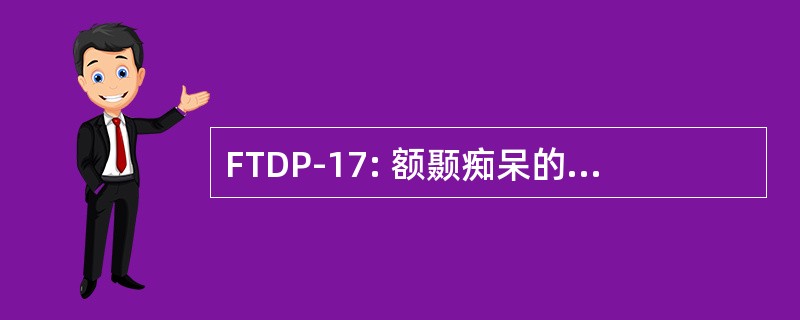 FTDP-17: 额颞痴呆的...